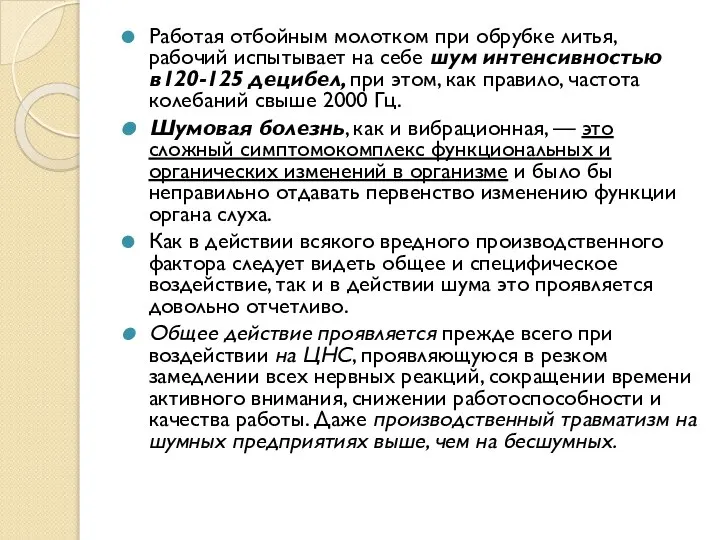 Работая отбойным молотком при обрубке литья, рабочий испытывает на себе шум интенсивностью в120-125 децибел, при этом, как правило, частота колебаний свыше 2000 Гц.

Шумовая болезнь, как и вибрационная, — это сложный симптомокомплекс функциональных и органических изменений в организме и было бы неправильно отдавать первенство изменению функции органа слуха.

Как в действии всякого вредного производственного фактора следует видеть общее и специфическое воздействие, так и в действии шума это проявляется довольно отчетливо.

Общее действие проявляется прежде всего при воздействии на ЦНС, проявляющуюся в резком замедлении всех нервных реакций, сокращении времени активного внимания, снижении работоспособности и качества работы. Даже производственный травматизм на шумных предприятиях выше, чем на бесшумных.